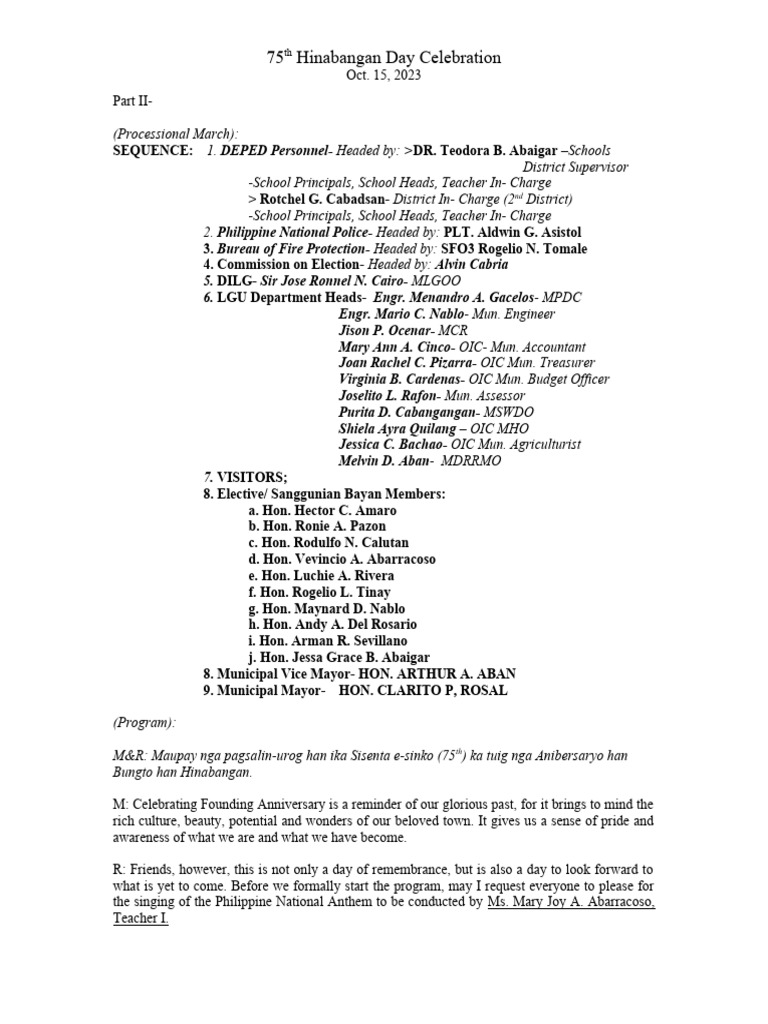 75th Hinabangan Day Celebration
Oct. 15, 2023

Part II-

(Processional March):
SEQUENCE: 1. DEPED Personnel- Headed by: >DR. Teodora B. Abaigar –Schools District Supervisor
-School Principals, School Heads, Teacher In- Charge
> Rotchel G. Cabadsan- District In- Charge (2nd District)
-School Principals, School Heads, Teacher In- Charge
2. Philippine National Police- Headed by: PLT. Aldwin G. Asistol
3. Bureau of Fire Protection- Headed by: SFO3 Rogelio N. Tomale
4. Commission on Election- Headed by: Alvin Cabria
5. DILG- Sir Jose Ronnel N. Cairo- MLGOO
6. LGU Department Heads- Engr. Menandro A. Gacelos- MPDC
Engr. Mario C. Nablo- Mun. Engineer
Jison P. Ocenar- MCR
Mary Ann A. Cinco- OIC- Mun. Accountant
Joan Rachel C. Pizarra- OIC Mun. Treasurer
Virginia B. Cardenas- OIC Mun. Budget Officer
Joselito L. Rafon- Mun. Assessor
Purita D. Cabangangan- MSWDO
Shiela Ayra Quilang – OIC MHO
Jessica C. Bachao- OIC Mun. Agriculturist
Melvin D. Aban- MDRRMO
7. VISITORS;
8. Elective/ Sanggunian Bayan Members:
a. Hon. Hector C. Amaro
b. Hon. Ronie A. Pazon
c. Hon. Rodulfo N. Calutan
d. Hon. Vevincio A. Abarracoso
e. Hon. Luchie A. Rivera
f. Hon. Rogelio L. Tinay
g. Hon. Maynard D. Nablo
h. Hon. Andy A. Del Rosario
i. Hon. Arman R. Sevillano
j. Hon. Jessa Grace B. Abaigar
8. Municipal Vice Mayor- HON. ARTHUR A. ABAN
9. Municipal Mayor- HON. CLARITO P, ROSAL

(Program):

M&R: Maupay nga pagsalin-urog han ika Sisenta e-sinko (75th) ka tuig nga Anibersaryo han Bungto han Hinabangan.

M: Celebrating Founding Anniversary is a reminder of our glorious past, for it brings to mind the rich culture, beauty, potential and wonders of our beloved town. It gives us a sense of pride and awareness of what we are and what we have become.

R: Friends, however, this is not only a day of remembrance, but is also a day to look forward to what is yet to come. Before we formally start the program, may I request everyone to please for the singing of the Philippine National Anthem to be conducted by Ms. Mary Joy A. Abarracoso, Teacher I.